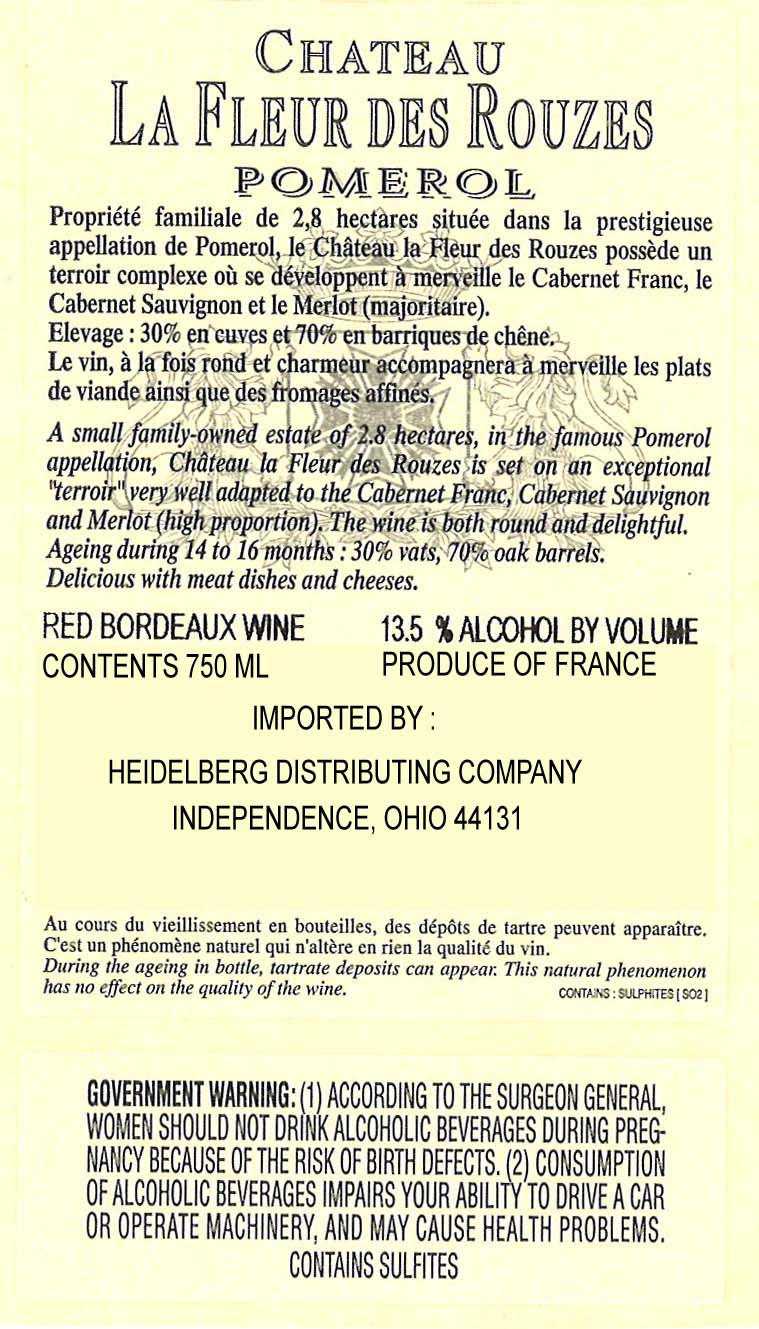 CHATEAU
LA FLEUR DES ROUZES
POMEROL

Propriété familiale de 2,8 hectares située dans la prestigieuse appellation de Pomerol, le Château la Fleur des Rouzes possède un terroir complexe où se développent à merveille le Cabernet Franc, le Cabernet Sauvignon et le Merlot (majoritaire).
Elevage : 30% en cuves et 70% en barriques de chêne.
Le vin, à la fois rond et charmeur accompagnera à merveille les plats de viande ainsi que des fromages affinés.

A small family-owned estate of 2.8 hectares, in the famous Pomerol appellation, Château la Fleur des Rouzes is set on an exceptional "terroir" very well adapted to the Cabernet Franc, Cabernet Sauvignon and Merlot (high proportion). The wine is both round and delightful.
Ageing during 14 to 16 months : 30% vats, 70% oak barrels.
Delicious with meat dishes and cheeses.

RED BORDEAUX WINE
CONTENTS 750 ML

13.5 % ALCOHOL BY VOLUME
PRODUCE OF FRANCE

IMPORTED BY :
HEIDELBERG DISTRIBUTING COMPANY
INDEPENDENCE, OHIO 44131

Au cours du vieillissement en bouteilles, des dépôts de tartre peuvent apparaître. C'est un phénomène naturel qui n'altère en rien la qualité du vin.
During the ageing in bottle, tartrate deposits can appear. This natural phenomenon has no effect on the quality of the wine.
CONTAINS : SULPHITES [ SO2 ]

GOVERNMENT WARNING: (1) ACCORDING TO THE SURGEON GENERAL, WOMEN SHOULD NOT DRINK ALCOHOLIC BEVERAGES DURING PREGNANCY BECAUSE OF THE RISK OF BIRTH DEFECTS. (2) CONSUMPTION OF ALCOHOLIC BEVERAGES IMPAIRS YOUR ABILITY TO DRIVE A CAR OR OPERATE MACHINERY, AND MAY CAUSE HEALTH PROBLEMS.
CONTAINS SULFITES